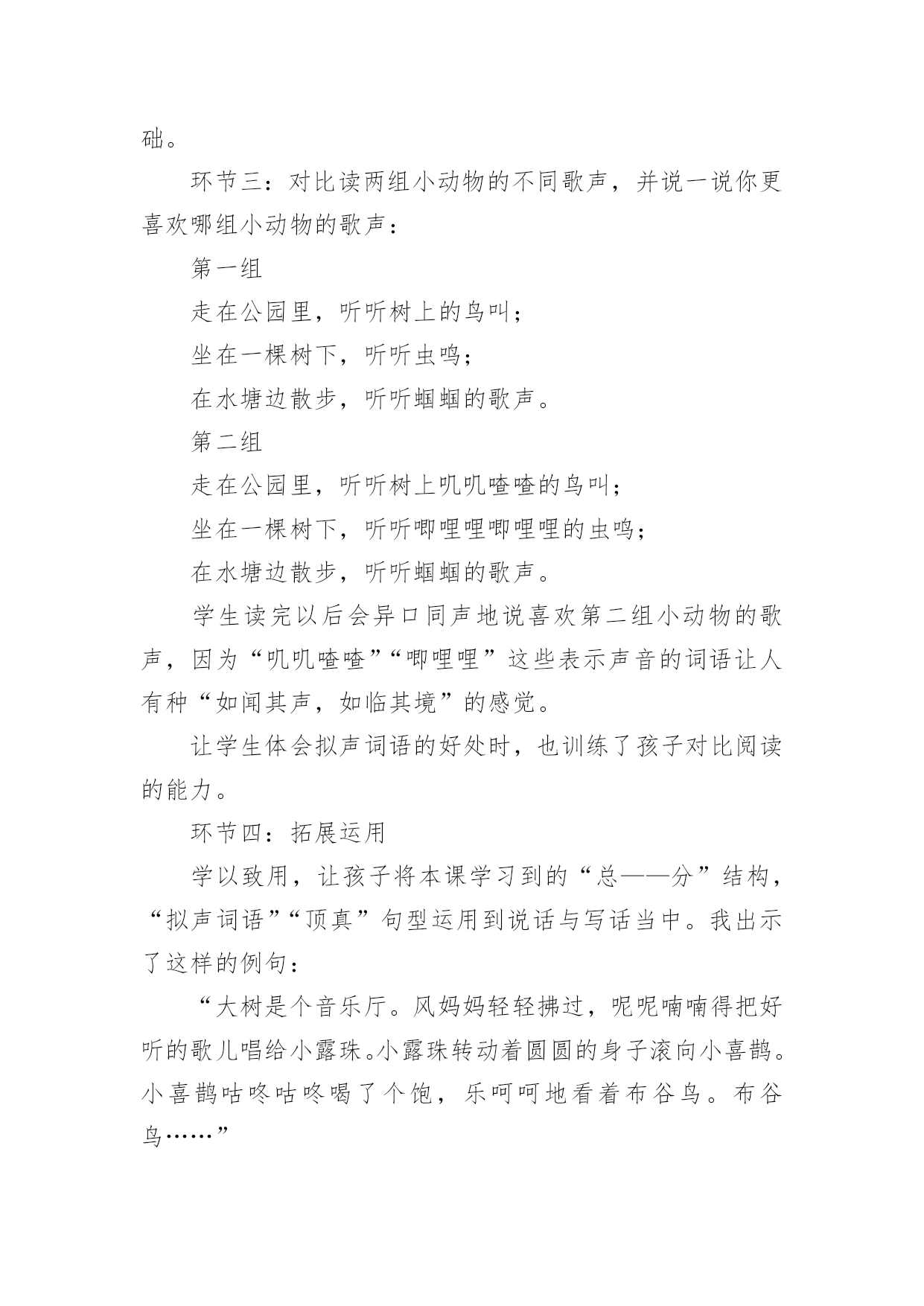 础。

环节三：对比读两组小动物的不同歌声，并说一说你更喜欢哪组小动物的歌声：

第一组

走在公园里，听听树上的鸟叫；

坐在一棵树下，听听虫鸣；

在水塘边散步，听听蝈蝈的歌声。

第二组

走在公园里，听听树上叽叽喳喳的鸟叫；

坐在一棵树下，听听唧哩哩唧哩哩的虫鸣；

在水塘边散步，听听蝈蝈的歌声。

学生读完以后会异口同声地说喜欢第二组小动物的歌声，因为“叽叽喳喳”“唧哩哩”这些表示声音的词语让人有种“如闻其声，如临其境”的感觉。

让学生体会拟声词语的好处时，也训练了孩子对比阅读的能力。

环节四：拓展运用

学以致用，让孩子将本课学习到的“总——分”结构，“拟声词语”“顶真”句型运用到说话与写话当中。我出示了这样的例句：

“大树是个音乐厅。风妈妈轻轻拂过，呢呢喃喃得把好听的歌儿唱给小露珠。小露珠转动着圆圆的身子滚向小喜鹊。小喜鹊咕咚咕咚喝了个饱，乐呵呵地看着布谷鸟。布谷鸟……”